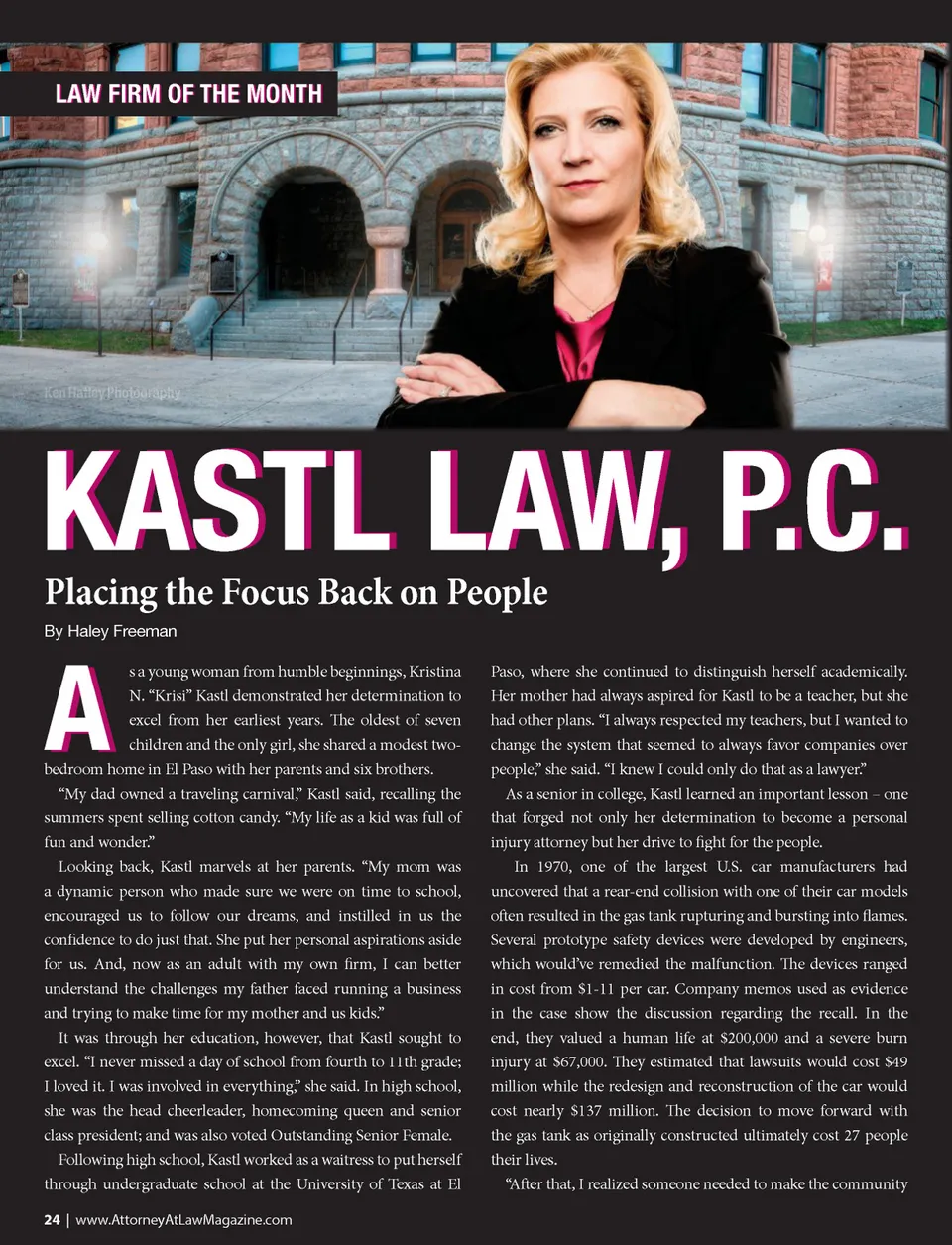 LAW FIRM OF THE MONTH

Ken Hatley Photography

KASTL LAW, P.C.

Placing the Focus Back on People

By Haley Freeman

As a young woman from humble beginnings, Kristina N. "Krisi" Kastl demonstrated her determination to excel from her earliest years. The oldest of seven children and the only girl, she shared a modest two-bedroom home in El Paso with her parents and six brothers.

"My dad owned a traveling carnival," Kastl said, recalling the summers spent selling cotton candy. "My life as a kid was full of fun and wonder."

Looking back, Kastl marvels at her parents. "My mom was a dynamic person who made sure we were on time to school, encouraged us to follow our dreams, and instilled in us the confidence to do just that. She put her personal aspirations aside for us. And, now as an adult with my own firm, I can better understand the challenges my father faced running a business and trying to make time for my mother and us kids."

It was through her education, however, that Kastl sought to excel. "I never missed a day of school from fourth to 11th grade; I loved it. I was involved in everything," she said. In high school, she was the head cheerleader, homecoming queen and senior class president; and was also voted Outstanding Senior Female.

Following high school, Kastl worked as a waitress to put herself through undergraduate school at the University of Texas at El Paso, where she continued to distinguish herself academically. Her mother had always aspired for Kastl to be a teacher, but she had other plans. "I always respected my teachers, but I wanted to change the system that seemed to always favor companies over people," she said. "I knew I could only do that as a lawyer."

As a senior in college, Kastl learned an important lesson – one that forged not only her determination to become a personal injury attorney but her drive to fight for the people.

In 1970, one of the largest U.S. car manufacturers had uncovered that a rear-end collision with one of their car models often resulted in the gas tank rupturing and bursting into flames. Several prototype safety devices were developed by engineers, which would've remedied the malfunction. The devices ranged in cost from $1-11 per car. Company memos used as evidence in the case show the discussion regarding the recall. In the end, they valued a human life at $200,000 and a severe burn injury at $67,000. They estimated that lawsuits would cost $49 million while the redesign and reconstruction of the car would cost nearly $137 million. The decision to move forward with the gas tank as originally constructed ultimately cost 27 people their lives.

"After that, I realized someone needed to make the community

24 | www.AttorneyAtLawMagazine.com